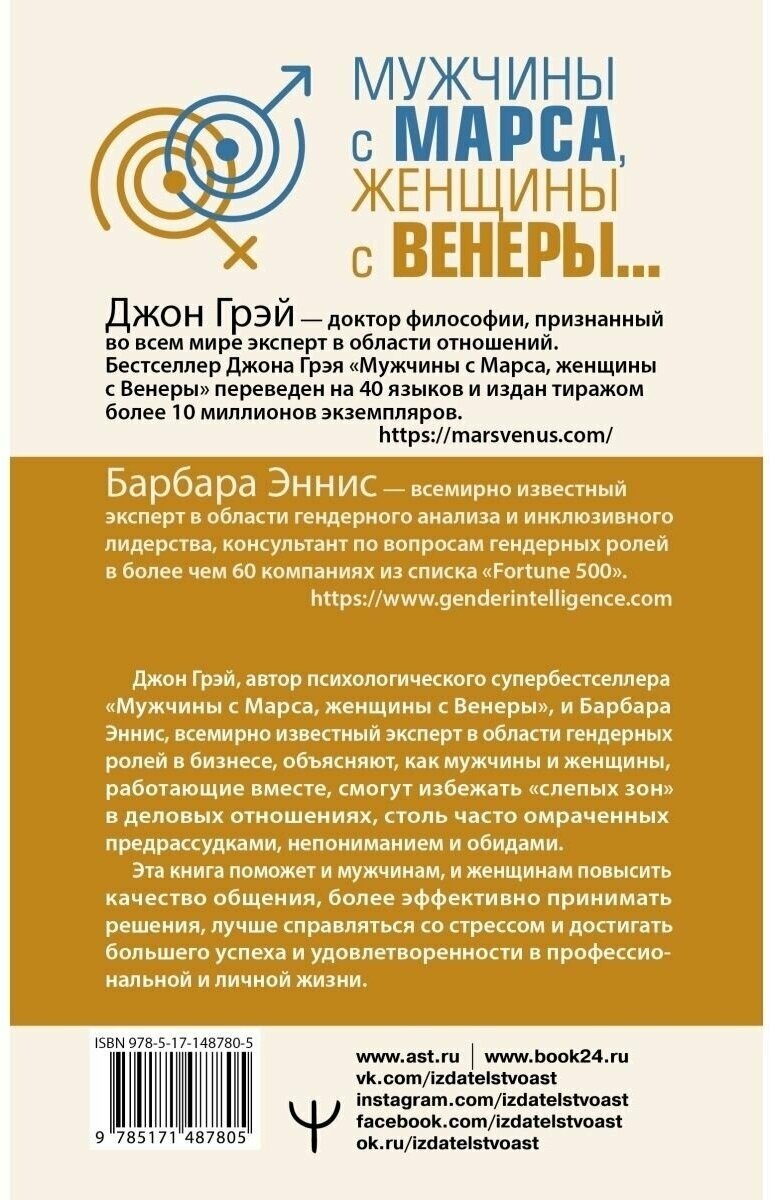 МУЖЧИНЫ С МАРСА, ЖЕНЩИНЫ С ВЕНЕРЫ...

Джон Грэй — доктор философии, признанный во всем мире эксперт в области отношений. Бестселлер Джона Грэя «Мужчины с Марса, женщины с Венеры» переведен на 40 языков и издан тиражом более 10 миллионов экземпляров.
https://marsvenus.com/

Барбара Эннис — всемирно известный эксперт в области гендерного анализа и инклюзивного лидерства, консультант по вопросам гендерных ролей в более чем 60 компаниях из списка «Fortune 500».
https://www.genderintelligence.com

Джон Грэй, автор психологического супербестселлера «Мужчины с Марса, женщины с Венеры», и Барбара Эннис, всемирно известный эксперт в области гендерных ролей в бизнесе, объясняют, как мужчины и женщины, работающие вместе, смогут избежать «слепых зон» в деловых отношениях, столь часто омраченных предрассудками, непониманием и обидами.

Эта книга поможет и мужчинам, и женщинам повысить качество общения, более эффективно принимать решения, лучше справляться со стрессом и достигать большего успеха и удовлетворенности в профессиональной и личной жизни.

ISBN 978-5-17-148780-5
9 785171 487805

www.ast.ru | www.book24.ru
vk.com/izdatelstvoast
instagram.com/izdatelstvoast
facebook.com/izdatelstvoast
ok.ru/izdatelstvoast